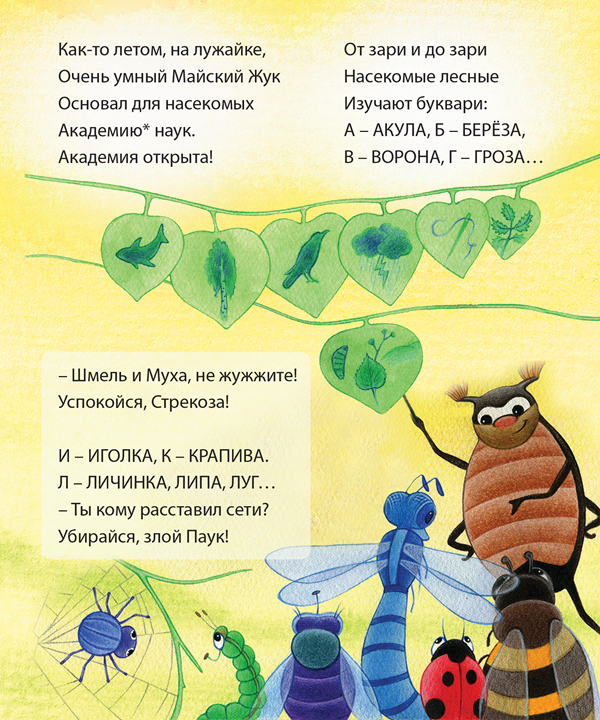 Как-то летом, на лужайке,
Очень умный Майский Жук
Основал для насекомых
Академию* наук.
Академия открыта!

От зари и до зари
Насекомые лесные
Изучают буквари:
А – АКУЛА, Б – БЕРЁЗА,
В – ВОРОНА, Г – ГРОЗА…

– Шмель и Муха, не жужжите!
Успокойся, Стрекоза!

И – ИГОЛКА, К – КРАПИВА.
Л – ЛИЧИНКА, ЛИПА, ЛУГ…
– Ты кому расставил сети?
Убирайся, злой Паук!